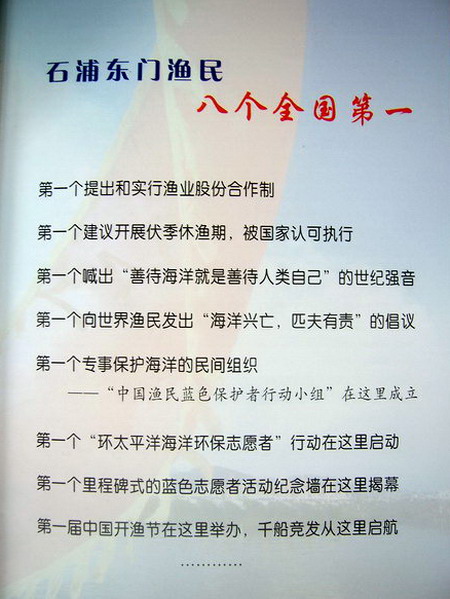 石浦东门渔民

八个全国第一

第一个提出和实行渔业股份合作制

第一个建议开展伏季休渔期，被国家认可执行

第一个喊出“善待海洋就是善待人类自己”的世纪强音

第一个向世界渔民发出“海洋兴亡，匹夫有责”的倡议

第一个专事保护海洋的民间组织
——“中国渔民蓝色保护者行动小组”在这里成立

第一个“环太平洋海洋环保志愿者”行动在这里启动

第一个里程碑式的蓝色志愿者活动纪念墙在这里揭幕

第一届中国开渔节在这里举办，千船竞发从这里启航

............